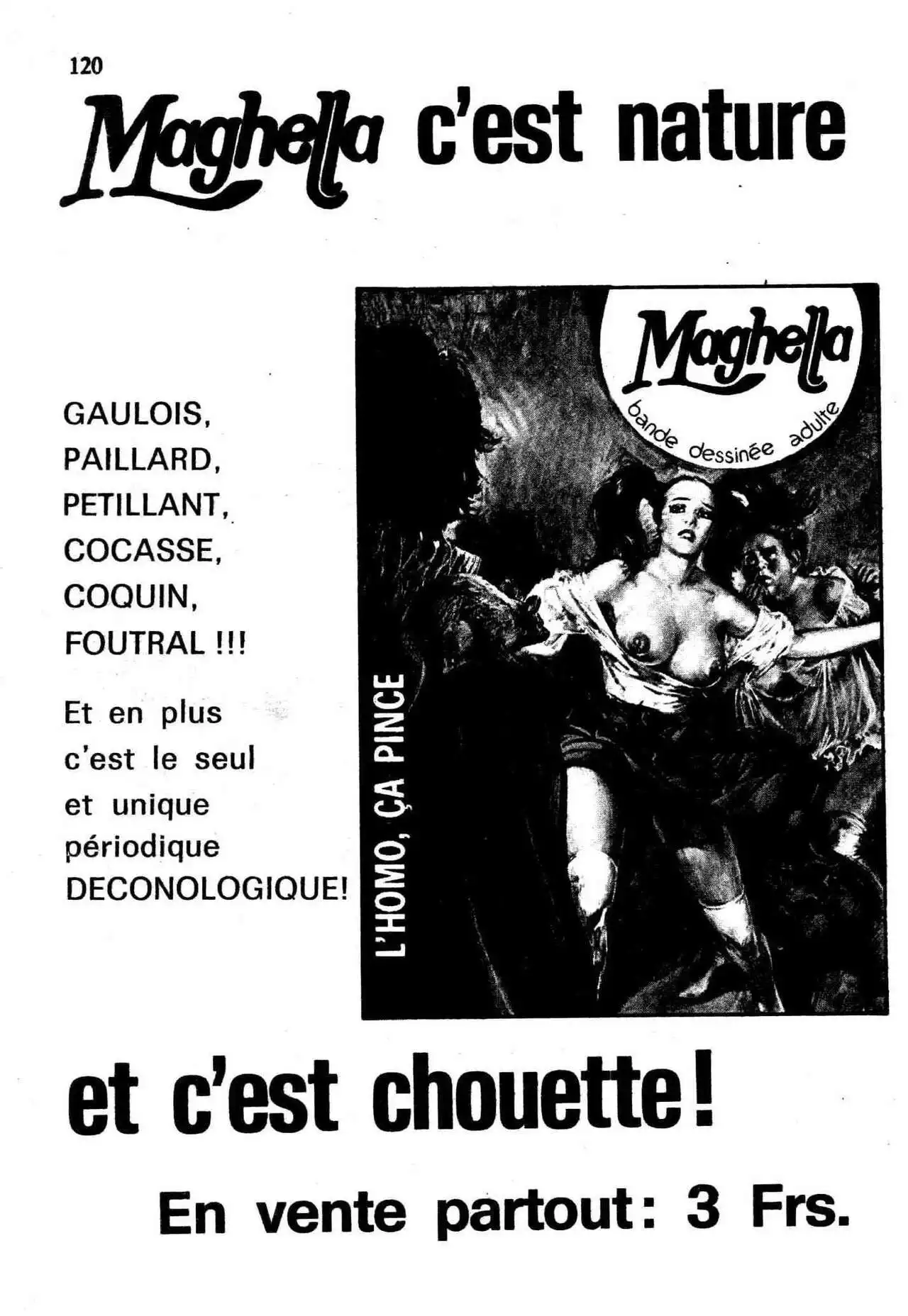 120

Maghella c'est nature

GAULOIS, PAILLARD, PETILLANT, COCASSE, COQUIN, FOUTRAL !!!

Et en plus c'est le seul et unique périodique DECONOLOGIQUE!

Maghella
bande dessinée adulte

L'HOMO, ÇA PINCE

et c'est chouette!

En vente partout: 3 Frs.